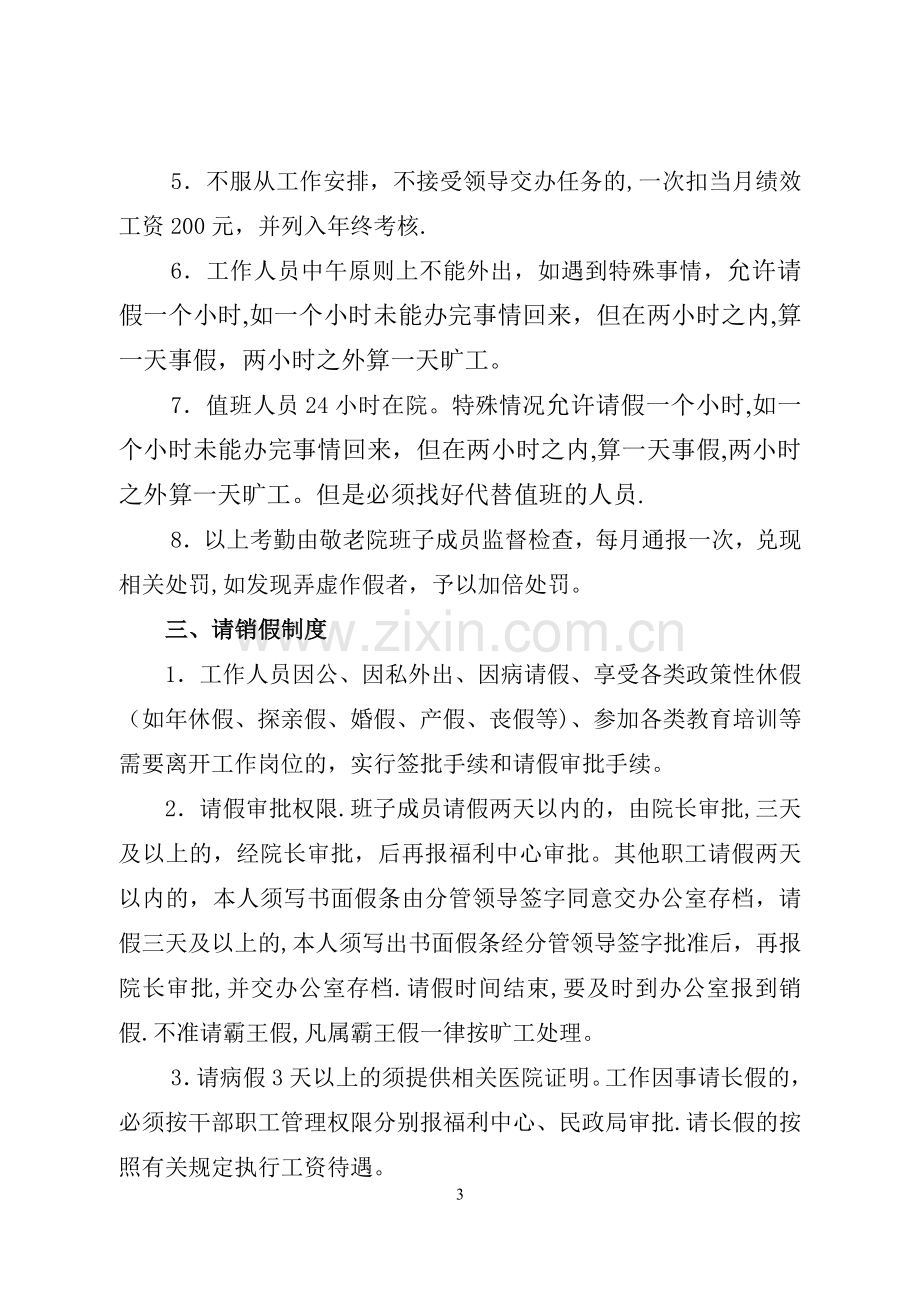 5．不服从工作安排，不接受领导交办任务的,一次扣当月绩效工资200元，并列入年终考核.

6．工作人员中午原则上不能外出，如遇到特殊事情，允许请假一个小时,如一个小时未能办完事情回来，但在两小时之内,算一天事假，两小时之外算一天旷工。

7．值班人员24小时在院。特殊情况允许请假一个小时,如一个小时未能办完事情回来，但在两小时之内,算一天事假,两小时之外算一天旷工。但是必须找好代替值班的人员.

8．以上考勤由敬老院班子成员监督检查，每月通报一次，兑现相关处罚,如发现弄虚作假者，予以加倍处罚。

三、请销假制度

1．工作人员因公、因私外出、因病请假、享受各类政策性休假（如年休假、探亲假、婚假、产假、丧假等）、参加各类教育培训等需要离开工作岗位的，实行签批手续和请假审批手续。

2．请假审批权限.班子成员请假两天以内的，由院长审批,三天及以上的，经院长审批，后再报福利中心审批。其他职工请假两天以内的，本人须写书面假条由分管领导签字同意交办公室存档，请假三天及以上的,本人须写出书面假条经分管领导签字批准后，再报院长审批,并交办公室存档.请假时间结束,要及时到办公室报到销假.不准请霸王假,凡属霸王假一律按旷工处理。

3.请病假3天以上的须提供相关医院证明。工作因事请长假的，必须按干部职工管理权限分别报福利中心、民政局审批.请长假的按照有关规定执行工资待遇。

3

www.zixin.com.cn